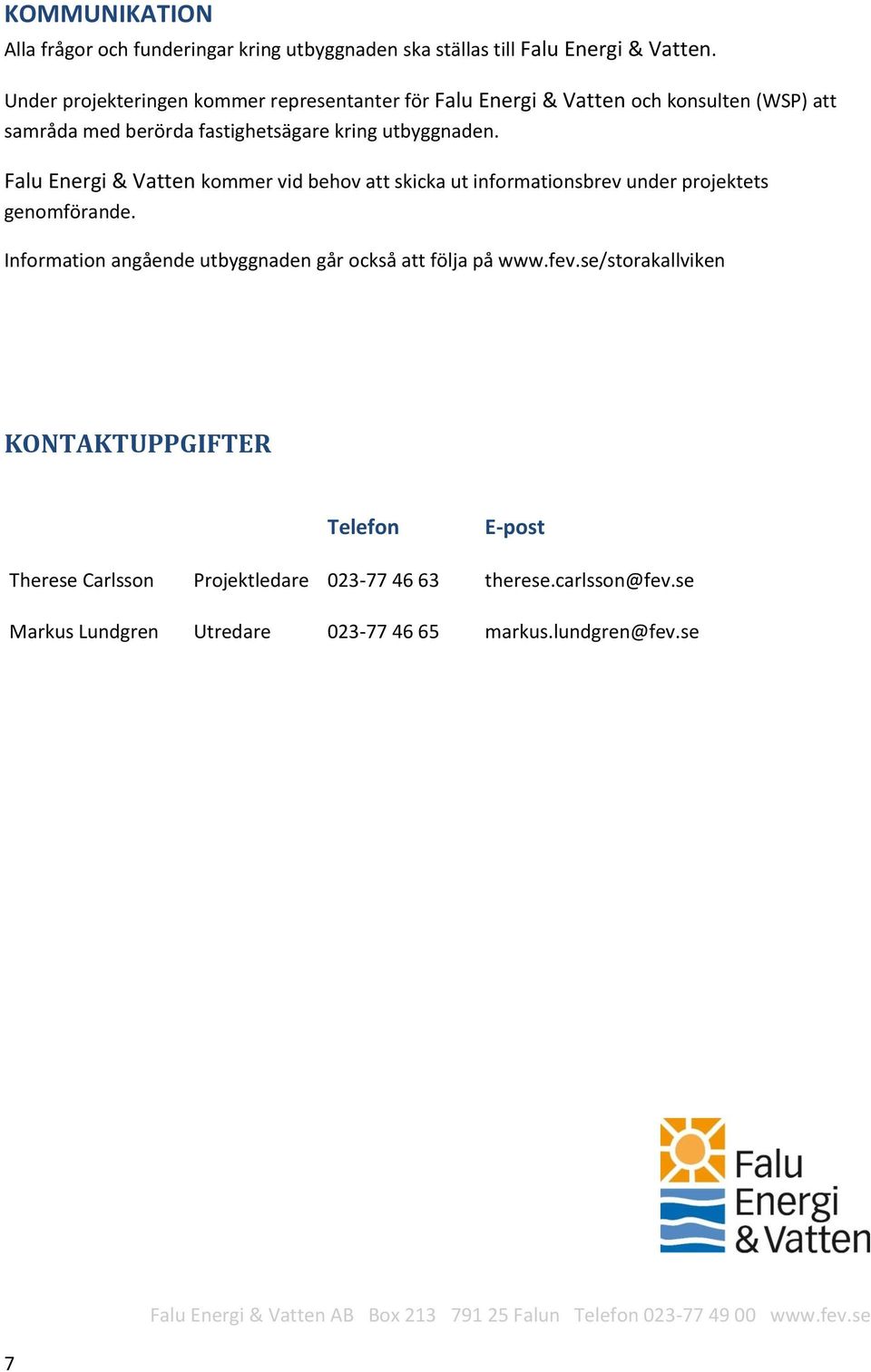 KOMMUNIKATION

Alla frågor och funderingar kring utbyggnaden ska ställas till Falu Energi & Vatten.

Under projekteringen kommer representanter för Falu Energi & Vatten och konsulten (WSP) att samråda med berörda fastighetsägare kring utbyggnaden.

Falu Energi & Vatten kommer vid behov att skicka ut informationsbrev under projektets genomförande.

Information angående utbyggnaden går också att följa på www.fev.se/storakallviken

KONTAKTUPPGIFTER

| | | Telefon | E-post |
|---|---|---|---|
| Therese Carlsson | Projektledare | 023-77 46 63 | therese.carlsson@fev.se |
| Markus Lundgren | Utredare | 023-77 46 65 | markus.lundgren@fev.se |

Falu Energi & Vatten

Falu Energi & Vatten AB Box 213 791 25 Falun Telefon 023-77 49 00 www.fev.se

7